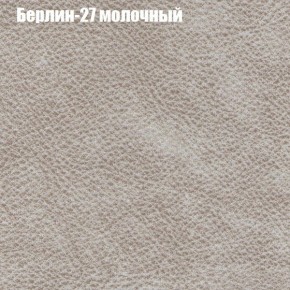 Берлин-27 молочный